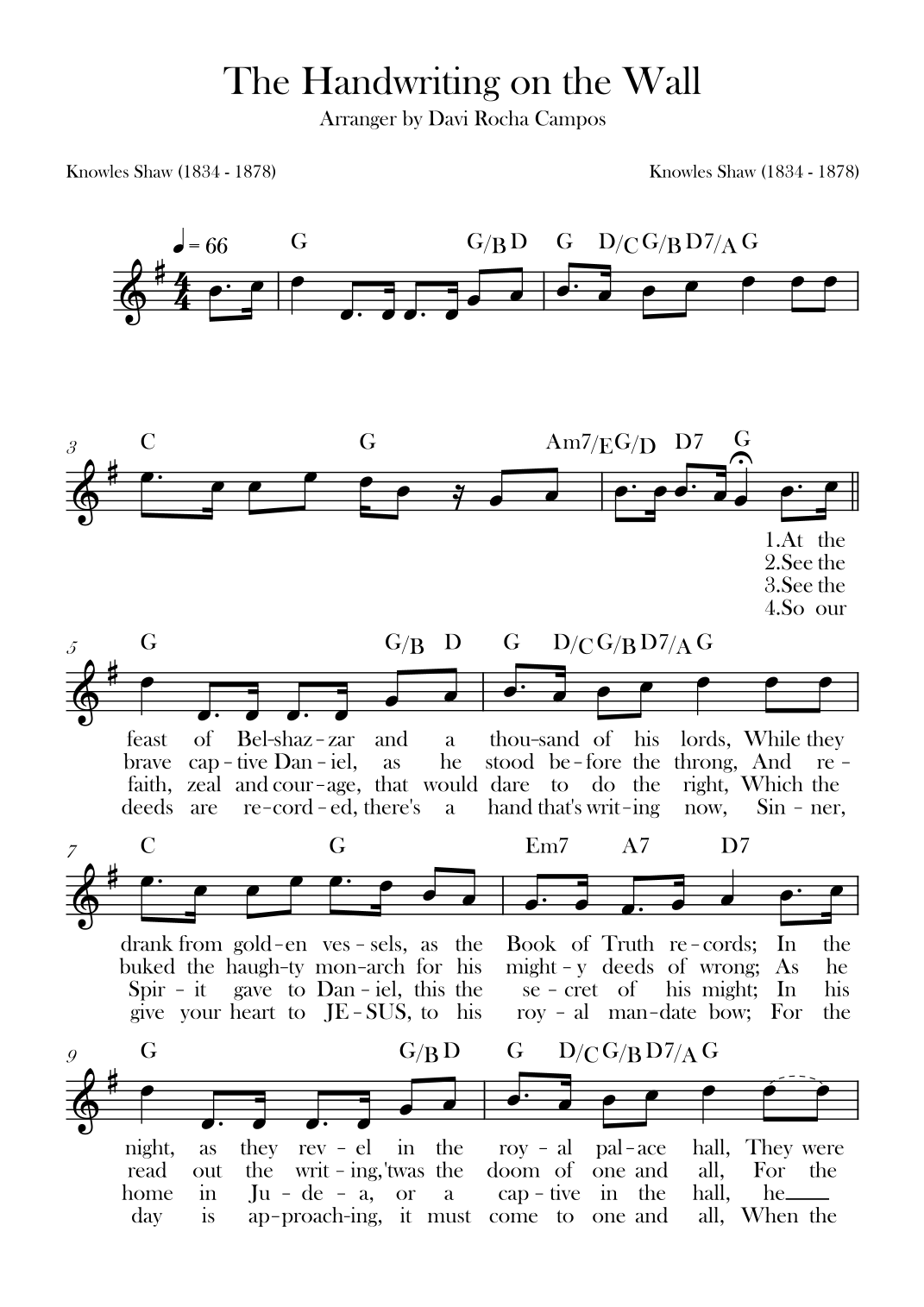 The Handwriting on the Wall
Arranger by Davi Rocha Campos

Knowles Shaw (1834 - 1878)

Knowles Shaw (1834 - 1878)

♩ = 66

G G/B D G D/C G/B D7/A G

3
C G Am7/E G/D D7 G

1.At the
2.See the
3.See the
4.So our

5
G G/B D G D/C G/B D7/A G

feast of Bel-shaz-zar and a thou-sand of his lords, While they
brave cap-tive Dan-iel, as he stood be-fore the throng, And re-
faith, zeal and cour-age, that would dare to do the right, Which the
deeds are re-cord-ed, there's a hand that's writ-ing now, Sin-ner,

7
C G Em7 A7 D7

drank from gold-en ves-sels, as the Book of Truth re-cords; In the
buked the haugh-ty mon-arch for his might-y deeds of wrong; As he
Spir-it gave to Dan-iel, this the se-cret of his might; In his
give your heart to JE-SUS, to his roy-al man-date bow; For the

9
G G/B D G D/C G/B D7/A G

night, as they rev-el in the roy-al pal-ace hall, They were
read out the writ-ing,'twas the doom of one and all, For the
home in Ju-de-a, or a cap-tive in the hall, he
day is ap-proach-ing, it must come to one and all, When the